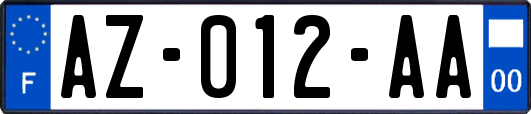 F

AZ-012-AA

00